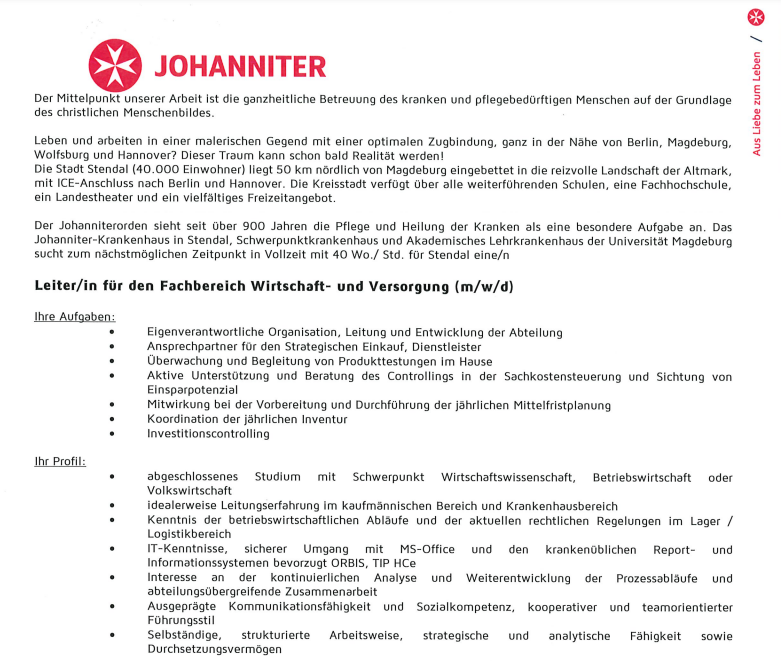 JOHANNITER

Aus Liebe zum Leben /

Der Mittelpunkt unserer Arbeit ist die ganzheitliche Betreuung des kranken und pflegebedürftigen Menschen auf der Grundlage des christlichen Menschenbildes.

Leben und arbeiten in einer malerischen Gegend mit einer optimalen Zugbindung, ganz in der Nähe von Berlin, Magdeburg, Wolfsburg und Hannover? Dieser Traum kann schon bald Realität werden!
Die Stadt Stendal (40.000 Einwohner) liegt 50 km nördlich von Magdeburg eingebettet in die reizvolle Landschaft der Altmark, mit ICE-Anschluss nach Berlin und Hannover. Die Kreisstadt verfügt über alle weiterführenden Schulen, eine Fachhochschule, ein Landestheater und ein vielfältiges Freizeitangebot.

Der Johanniterorden sieht seit über 900 Jahren die Pflege und Heilung der Kranken als eine besondere Aufgabe an. Das Johanniter-Krankenhaus in Stendal, Schwerpunktkrankenhaus und Akademisches Lehrkrankenhaus der Universität Magdeburg sucht zum nächstmöglichen Zeitpunkt in Vollzeit mit 40 Wo./ Std. für Stendal eine/n

Leiter/in für den Fachbereich Wirtschaft- und Versorgung (m/w/d)

Ihre Aufgaben:
• Eigenverantwortliche Organisation, Leitung und Entwicklung der Abteilung
• Ansprechpartner für den Strategischen Einkauf, Dienstleister
• Überwachung und Begleitung von Produkttestungen im Hause
• Aktive Unterstützung und Beratung des Controllings in der Sachkostensteuerung und Sichtung von Einsparpotenzial
• Mitwirkung bei der Vorbereitung und Durchführung der jährlichen Mittelfristplanung
• Koordination der jährlichen Inventur
• Investitionscontrolling

Ihr Profil:
• abgeschlossenes Studium mit Schwerpunkt Wirtschaftswissenschaft, Betriebswirtschaft oder Volkswirtschaft
• idealerweise Leitungserfahrung im kaufmännischen Bereich und Krankenhausbereich
• Kenntnis der betriebswirtschaftlichen Abläufe und der aktuellen rechtlichen Regelungen im Lager / Logistikbereich
• IT-Kenntnisse, sicherer Umgang mit MS-Office und den krankenüblichen Report- und Informationssystemen bevorzugt ORBIS, TIP HCe
• Interesse an der kontinuierlichen Analyse und Weiterentwicklung der Prozessabläufe und abteilungsübergreifende Zusammenarbeit
• Ausgeprägte Kommunikationsfähigkeit und Sozialkompetenz, kooperativer und teamorientierter Führungsstil
• Selbständige, strukturierte Arbeitsweise, strategische und analytische Fähigkeit sowie Durchsetzungsvermögen